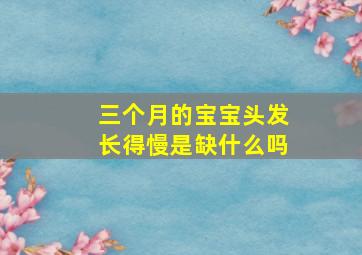 三个月的宝宝头发长得慢是缺什么吗